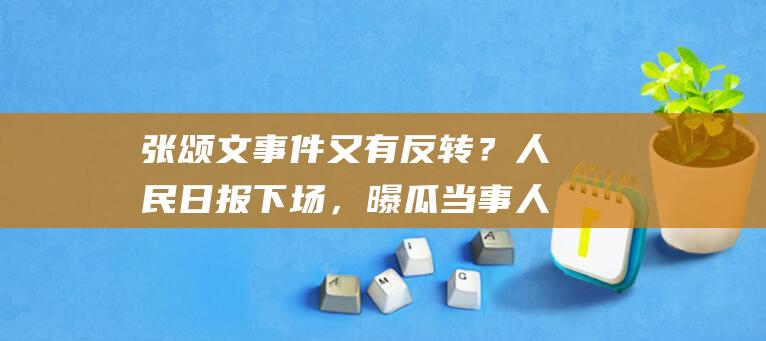 张颂文事件又有反转？人民日报下场，曝瓜当事人

A M I G A